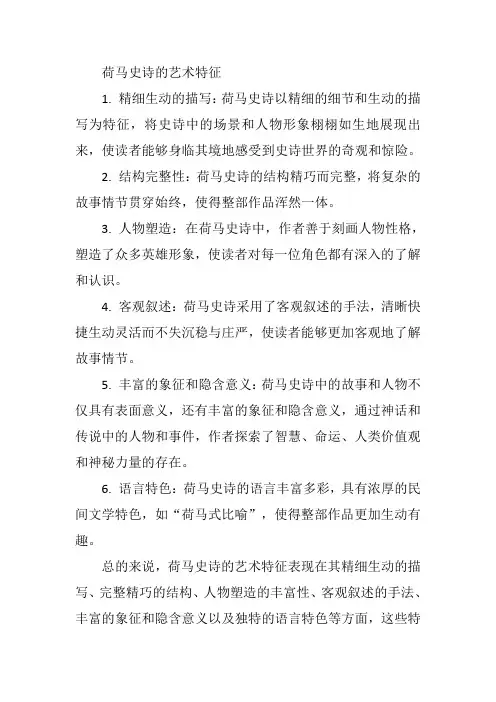 荷马史诗的艺术特征

1. 精细生动的描写：荷马史诗以精细的细节和生动的描写为特征，将史诗中的场景和人物形象栩栩如生地展现出来，使读者能够身临其境地感受到史诗世界的奇观和惊险。

2. 结构完整性：荷马史诗的结构精巧而完整，将复杂的故事情节贯穿始终，使得整部作品浑然一体。

3. 人物塑造：在荷马史诗中，作者善于刻画人物性格，塑造了众多英雄形象，使读者对每一位角色都有深入的了解和认识。

4. 客观叙述：荷马史诗采用了客观叙述的手法，清晰快捷生动灵活而不失沉稳与庄严，使读者能够更加客观地了解故事情节。

5. 丰富的象征和隐含意义：荷马史诗中的故事和人物不仅具有表面意义，还有丰富的象征和隐含意义，通过神话和传说中的人物和事件，作者探索了智慧、命运、人类价值观和神秘力量的存在。

6. 语言特色：荷马史诗的语言丰富多彩，具有浓厚的民间文学特色，如“荷马式比喻”，使得整部作品更加生动有趣。

总的来说，荷马史诗的艺术特征表现在其精细生动的描写、完整精巧的结构、人物塑造的丰富性、客观叙述的手法、丰富的象征和隐含意义以及独特的语言特色等方面，这些特